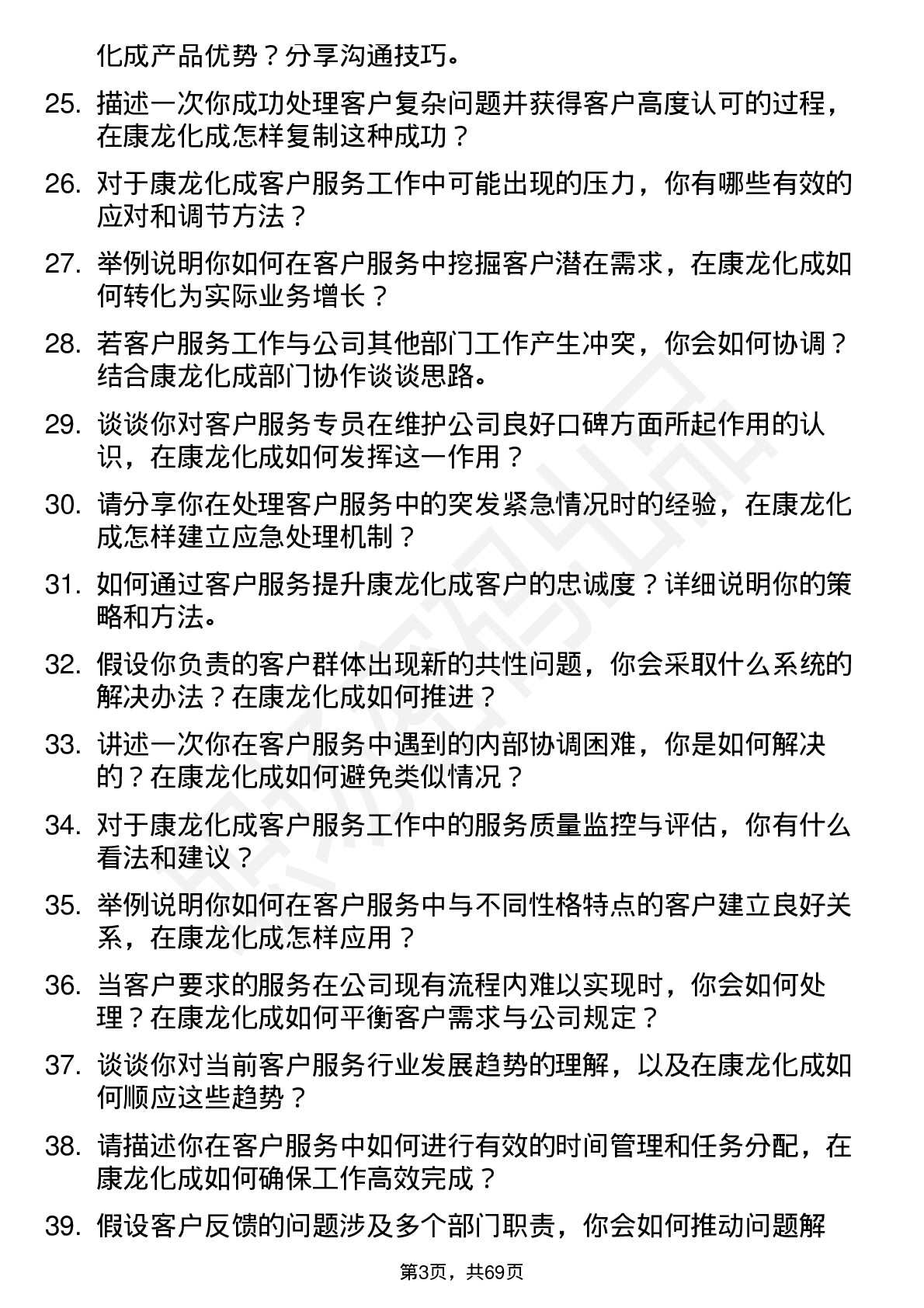 化成产品优势？分享沟通技巧。

25. 描述一次你成功处理客户复杂问题并获得客户高度认可的过程，在康龙化成怎样复制这种成功？

26. 对于康龙化成客户服务工作中可能出现的压力，你有哪些有效的应对和调节方法？

27. 举例说明你如何在客户服务中挖掘客户潜在需求，在康龙化成如何转化为实际业务增长？

28. 若客户服务工作与公司其他部门工作产生冲突，你会如何协调？结合康龙化成部门协作谈谈思路。

29. 谈谈你对客户服务专员在维护公司良好口碑方面所起作用的认识，在康龙化成如何发挥这一作用？

30. 请分享你在处理客户服务中的突发紧急情况时的经验，在康龙化成怎样建立应急处理机制？

31. 如何通过客户服务提升康龙化成客户的忠诚度？详细说明你的策略和方法。

32. 假设你负责的客户群体出现新的共性问题，你会采取什么系统的解决办法？在康龙化成如何推进？

33. 讲述一次你在客户服务中遇到的内部协调困难，你是如何解决的？在康龙化成如何避免类似情况？

34. 对于康龙化成客户服务工作中的服务质量监控与评估，你有什么看法和建议？

35. 举例说明你如何在客户服务中与不同性格特点的客户建立良好关系，在康龙化成怎样应用？

36. 当客户要求的服务在公司现有流程内难以实现时，你会如何处理？在康龙化成如何平衡客户需求与公司规定？

37. 谈谈你对当前客户服务行业发展趋势的理解，以及在康龙化成如何顺应这些趋势？

38. 请描述你在客户服务中如何进行有效的时间管理和任务分配，在康龙化成如何确保工作高效完成？

39. 假设客户反馈的问题涉及多个部门职责，你会如何推动问题解

第3页，共69页